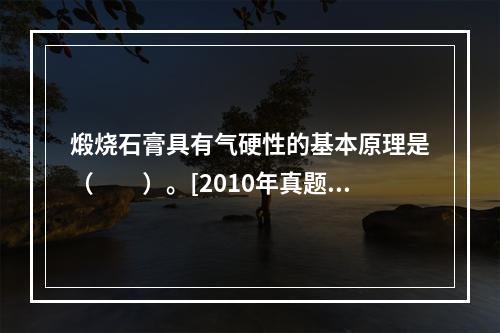 煅烧石膏具有气硬性的基本原理是（　　）。[2010年真题...